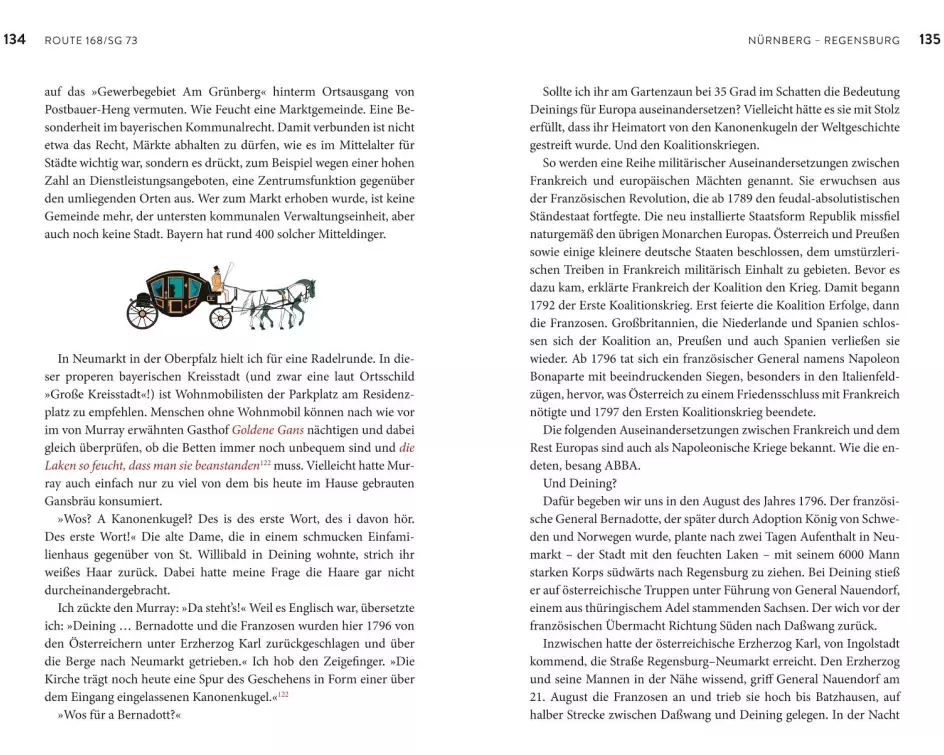 134 ROUTE 168/SG 73

auf das »Gewerbegebiet Am Grünberg« hinterm Ortsausgang von Postbauer-Heng vermuten. Wie Feucht eine Marktgemeinde. Eine Besonderheit im bayerischen Kommunalrecht. Damit verbunden ist nicht etwa das Recht, Märkte abhalten zu dürfen, wie es im Mittelalter für Städte wichtig war, sondern es drückt, zum Beispiel wegen einer hohen Zahl an Dienstleistungsangeboten, eine Zentrumsfunktion gegenüber den umliegenden Orten aus. Wer zum Markt erhoben wurde, ist keine Gemeinde mehr, der untersten kommunalen Verwaltungseinheit, aber auch noch keine Stadt. Bayern hat rund 400 solcher Mitteldinger.

In Neumarkt in der Oberpfalz hielt ich für eine Radelrunde. In dieser properen bayerischen Kreisstadt (und zwar eine laut Ortsschild »Große Kreisstadt«!) ist Wohnmobilisten der Parkplatz am Residenzplatz zu empfehlen. Menschen ohne Wohnmobil können nach wie vor im von Murray erwähnten Gasthof Goldene Gans nächtigen und dabei gleich überprüfen, ob die Betten immer noch unbequem sind und die Laken so feucht, dass man sie beanstanden$^{122}$ muss. Vielleicht hatte Murray auch einfach nur zu viel von dem bis heute im Hause gebrauten Gansbräu konsumiert.

»Wos? A Kanonenkugel? Des is des erste Wort, des i davon hör. Des erste Wort!« Die alte Dame, die in einem schmucken Einfamilienhaus gegenüber von St. Willibald in Deining wohnte, strich ihr weißes Haar zurück. Dabei hatte meine Frage die Haare gar nicht durcheinandergebracht.

Ich zückte den Murray: »Da steht's!« Weil es Englisch war, übersetzte ich: »Deining … Bernadotte und die Franzosen wurden hier 1796 von den Österreichern unter Erzherzog Karl zurückgeschlagen und über die Berge nach Neumarkt getrieben.« Ich hob den Zeigefinger. »Die Kirche trägt noch heute eine Spur des Geschehens in Form einer über dem Eingang eingelassenen Kanonenkugel.«$^{122}$

»Wos für a Bernadott?«

NÜRNBERG – REGENSBURG 135

Sollte ich ihr am Gartenzaun bei 35 Grad im Schatten die Bedeutung Deinings für Europa auseinandersetzen? Vielleicht hätte es sie mit Stolz erfüllt, dass ihr Heimatort von den Kanonenkugeln der Weltgeschichte gestreift wurde. Und den Koalitionskriegen.

So werden eine Reihe militärischer Auseinandersetzungen zwischen Frankreich und europäischen Mächten genannt. Sie erwuchsen aus der Französischen Revolution, die ab 1789 den feudal-absolutistischen Ständestaat fortfegte. Die neu installierte Staatsform Republik missfiel naturgemäß den übrigen Monarchen Europas. Österreich und Preußen sowie einige kleinere deutsche Staaten beschlossen, dem umstürzlerischen Treiben in Frankreich militärisch Einhalt zu gebieten. Bevor es dazu kam, erklärte Frankreich der Koalition den Krieg. Damit begann 1792 der Erste Koalitionskrieg. Erst feierte die Koalition Erfolge, dann die Franzosen. Großbritannien, die Niederlande und Spanien schlossen sich der Koalition an, Preußen und auch Spanien verließen sie wieder. Ab 1796 tat sich ein französischer General namens Napoleon Bonaparte mit beeindruckenden Siegen, besonders in den Italienfeldzügen, hervor, was Österreich zu einem Friedensschluss mit Frankreich nötigte und 1797 den Ersten Koalitionskrieg beendete.

Die folgenden Auseinandersetzungen zwischen Frankreich und dem Rest Europas sind auch als Napoleonische Kriege bekannt. Wie die endeten, besang ABBA.

Und Deining?

Dafür begeben wir uns in den August des Jahres 1796. Der französische General Bernadotte, der später durch Adoption König von Schweden und Norwegen wurde, plante nach zwei Tagen Aufenthalt in Neumarkt – der Stadt mit den feuchten Laken – mit seinem 6000 Mann starken Korps südwärts nach Regensburg zu ziehen. Bei Deining stieß er auf österreichische Truppen unter Führung von General Nauendorf, einem aus thüringischem Adel stammenden Sachsen. Der wich vor der französischen Übermacht Richtung Süden nach Daßwang zurück.

Inzwischen hatte der österreichische Erzherzog Karl, von Ingolstadt kommend, die Straße Regensburg–Neumarkt erreicht. Den Erzherzog und seine Mannen in der Nähe wissend, griff General Nauendorf am 21. August die Franzosen an und trieb sie hoch bis Batzhausen, auf halber Strecke zwischen Daßwang und Deining gelegen. In der Nacht